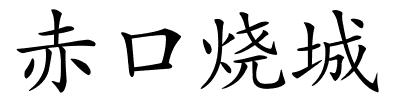 赤口烧城